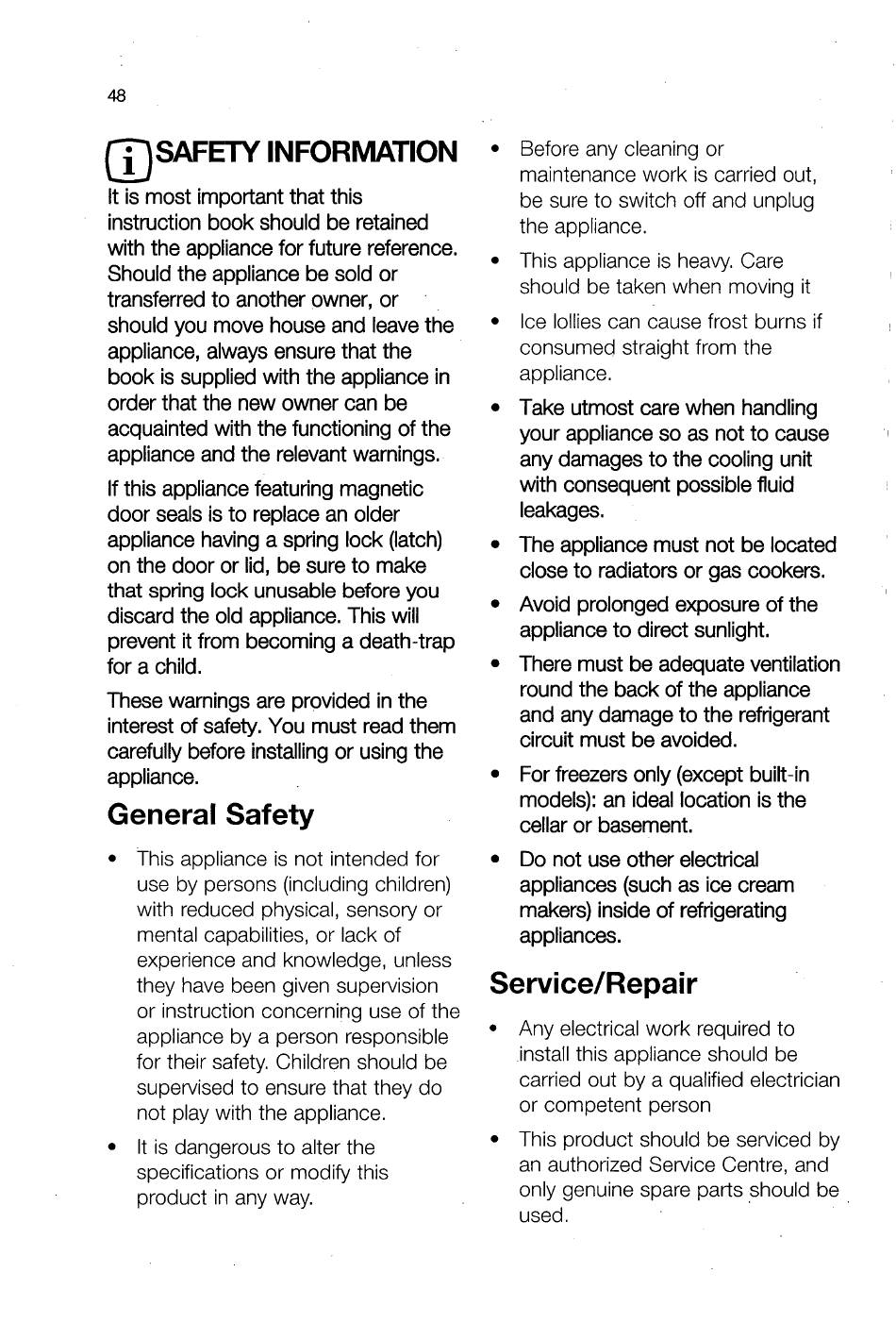 48

SAFETY INFORMATION

It is most important that this instruction book should be retained with the appliance for future reference. Should the appliance be sold or transferred to another owner, or should you move house and leave the appliance, always ensure that the book is supplied with the appliance in order that the new owner can be acquainted with the functioning of the appliance and the relevant warnings.

If this appliance featuring magnetic door seals is to replace an older appliance having a spring lock (latch) on the door or lid, be sure to make that spring lock unusable before you discard the old appliance. This will prevent it from becoming a death-trap for a child.

These warnings are provided in the interest of safety. You must read them carefully before installing or using the appliance.

General Safety

• This appliance is not intended for use by persons (including children) with reduced physical, sensory or mental capabilities, or lack of experience and knowledge, unless they have been given supervision or instruction concerning use of the appliance by a person responsible for their safety. Children should be supervised to ensure that they do not play with the appliance.

• It is dangerous to alter the specifications or modify this product in any way.

• Before any cleaning or maintenance work is carried out, be sure to switch off and unplug the appliance.

• This appliance is heavy. Care should be taken when moving it

• Ice lollies can cause frost burns if consumed straight from the appliance.

• Take utmost care when handling your appliance so as not to cause any damages to the cooling unit with consequent possible fluid leakages.

• The appliance must not be located close to radiators or gas cookers.

• Avoid prolonged exposure of the appliance to direct sunlight.

• There must be adequate ventilation round the back of the appliance and any damage to the refrigerant circuit must be avoided.

• For freezers only (except built-in models): an ideal location is the cellar or basement.

• Do not use other electrical appliances (such as ice cream makers) inside of refrigerating appliances.

Service/Repair

• Any electrical work required to install this appliance should be carried out by a qualified electrician or competent person

• This product should be serviced by an authorized Service Centre, and only genuine spare parts should be used.